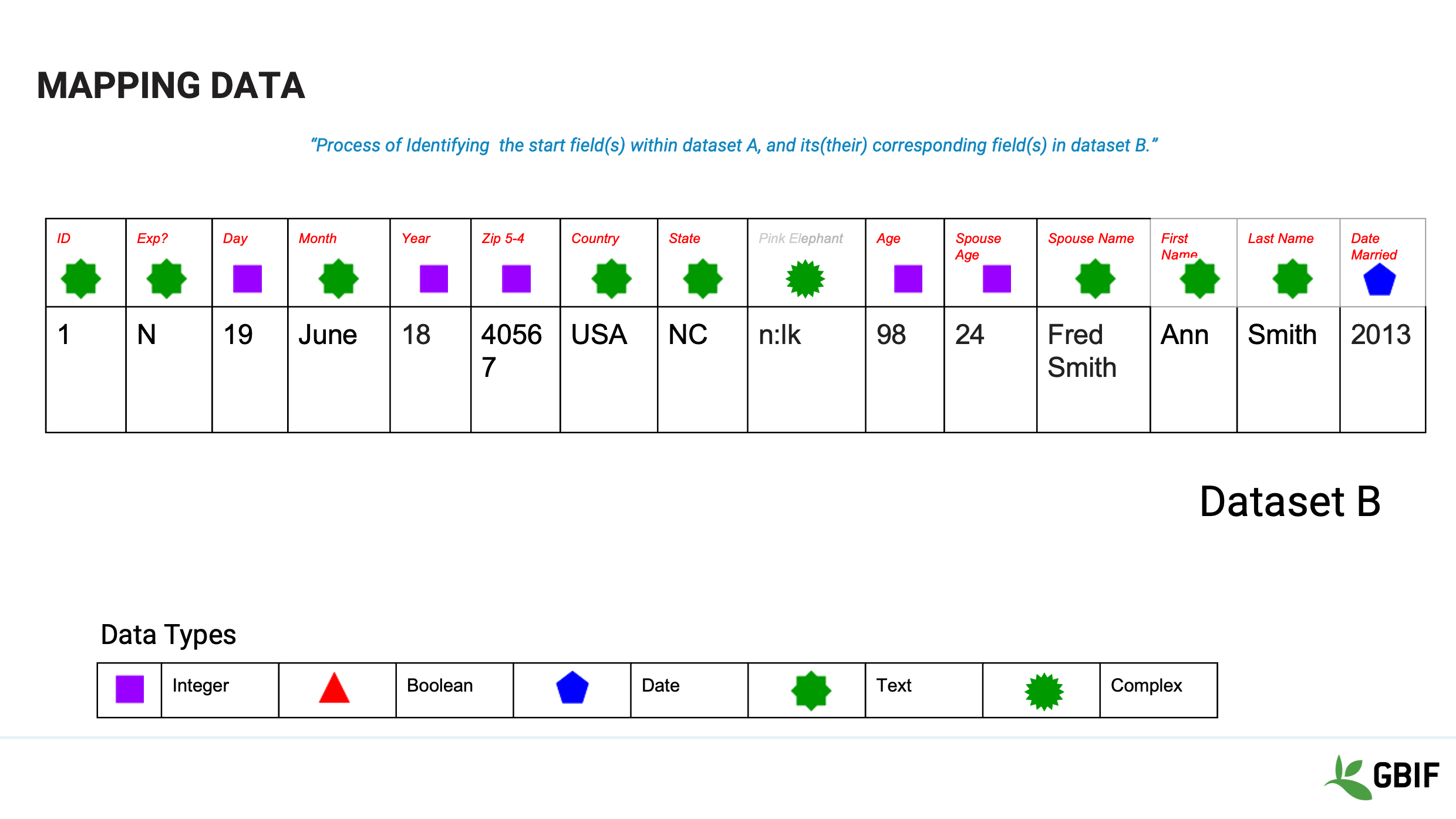 MAPPING DATA

"Process of Identifying  the start field(s) within dataset A, and its(their) corresponding field(s) in dataset B."

| ID | Exp? | Day | Month | Year | Zip 5-4 | Country | State | Pink Elephant | Age | Spouse Age | Spouse Name | First Name | Last Name | Date Married |
|---|---|---|---|---|---|---|---|---|---|---|---|---|---|---|
| 1 | N | 19 | June | 18 | 40567 | USA | NC | n:lk | 98 | 24 | Fred Smith | Ann | Smith | 2013 |

Dataset B

Data Types

| | Integer | | Boolean | | Date | | Text | | Complex |
|---|---|---|---|---|---|---|---|---|---|

GBIF